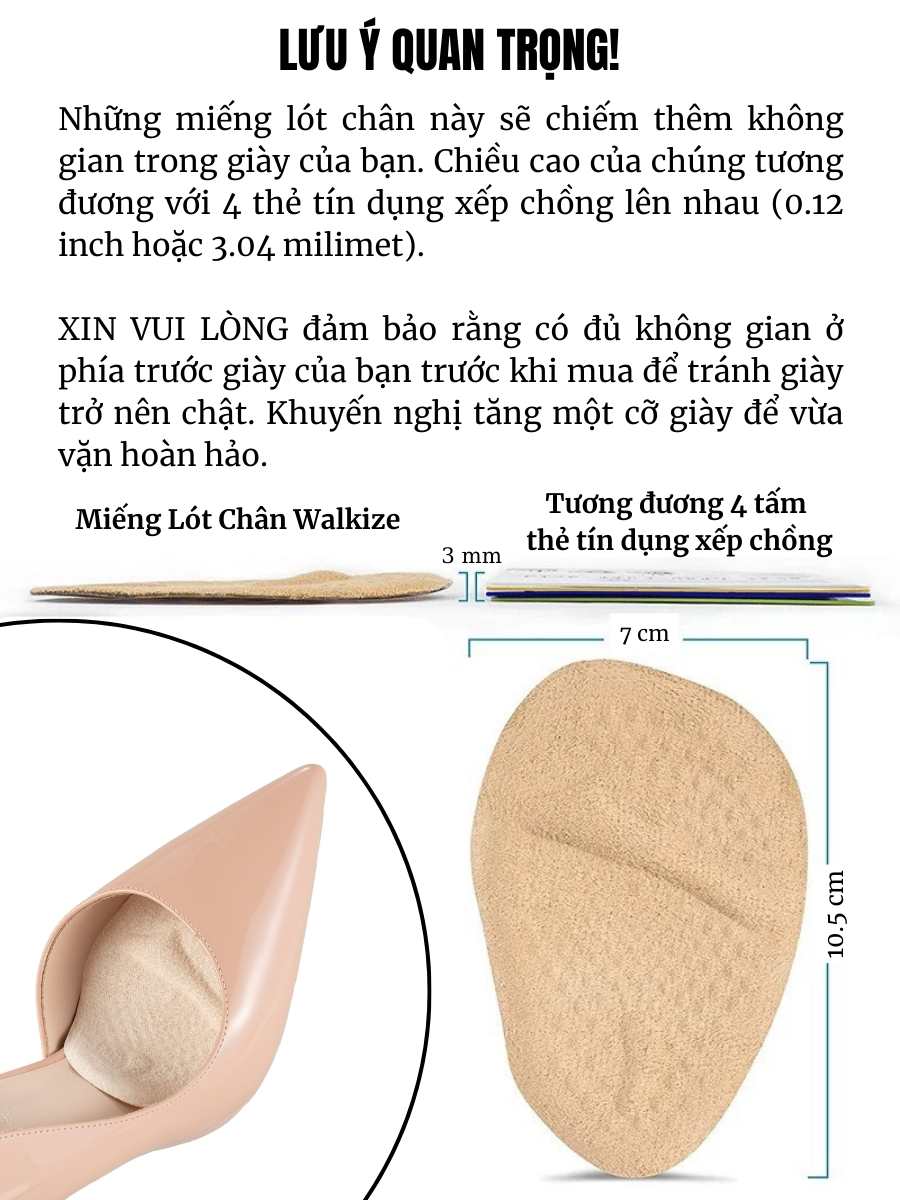 LƯU Ý QUAN TRỌNG!

Những miếng lót chân này sẽ chiếm thêm không gian trong giày của bạn. Chiều cao của chúng tương đương với 4 thẻ tín dụng xếp chồng lên nhau (0.12 inch hoặc 3.04 milimet).

XIN VUI LÒNG đảm bảo rằng có đủ không gian ở phía trước giày của bạn trước khi mua để tránh giày trở nên chật. Khuyến nghị tăng một cỡ giày để vừa vặn hoàn hảo.

Miếng Lót Chân Walkize

3 mm

Tương đương 4 tấm
thẻ tín dụng xếp chồng

7 cm

10.5 cm